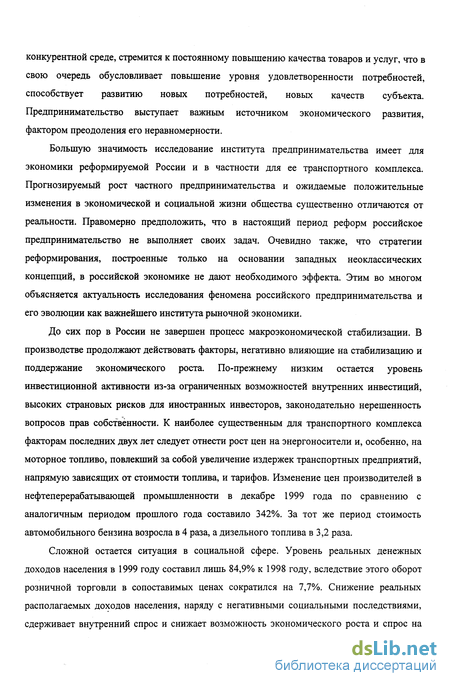 конкурентной среде, стремится к постоянному повышению качества товаров и услуг, что в свою очередь обусловливает повышение уровня удовлетворенности потребностей, способствует развитию новых потребностей, новых качеств субъекта. Предпринимательство выступает важным источником экономического развития, фактором преодоления его неравномерности.

Большую значимость исследование института предпринимательства имеет для экономики реформируемой России и в частности для ее транспортного комплекса. Прогнозируемый рост частного предпринимательства и ожидаемые положительные изменения в экономической и социальной жизни общества существенно отличаются от реальности. Правомерно предположить, что в настоящий период реформ российское предпринимательство не выполняет своих задач. Очевидно также, что стратегии реформирования, построенные только на основании западных неоклассических концепций, в российской экономике не дают необходимого эффекта. Этим во многом объясняется актуальность исследования феномена российского предпринимательства и его эволюции как важнейшего института рыночной экономики.

До сих пор в России не завершен процесс макроэкономической стабилизации. В производстве продолжают действовать факторы, негативно влияющие на стабилизацию и поддержание экономического роста. По-прежнему низким остается уровень инвестиционной активности из-за ограниченных возможностей внутренних инвестиций, высоких страновых рисков для иностранных инвесторов, законодательно нерешенность вопросов прав собственности. К наиболее существенным для транспортного комплекса факторам последних двух лет следует отнести рост цен на энергоносители и, особенно, на моторное топливо, повлекший за собой увеличение издержек транспортных предприятий, напрямую зависящих от стоимости топлива, и тарифов. Изменение цен производителей в нефтеперерабатывающей промышленности в декабре 1999 года по сравнению с аналогичным периодом прошлого года составило 342%. За тот же период стоимость автомобильного бензина возросла в 4 раза, а дизельного топлива в 3,2 раза.

Сложной остается ситуация в социальной сфере. Уровень реальных денежных доходов населения в 1999 году составил лишь 84,9% к 1998 году, вследствие этого оборот розничной торговли в сопоставимых ценах сократился на 7,7%. Снижение реальных располагаемых доходов населения, наряду с негативными социальными последствиями, сдерживает внутренний спрос и снижает возможность экономического роста и спрос на

dsLib.net
библиотека диссертаций